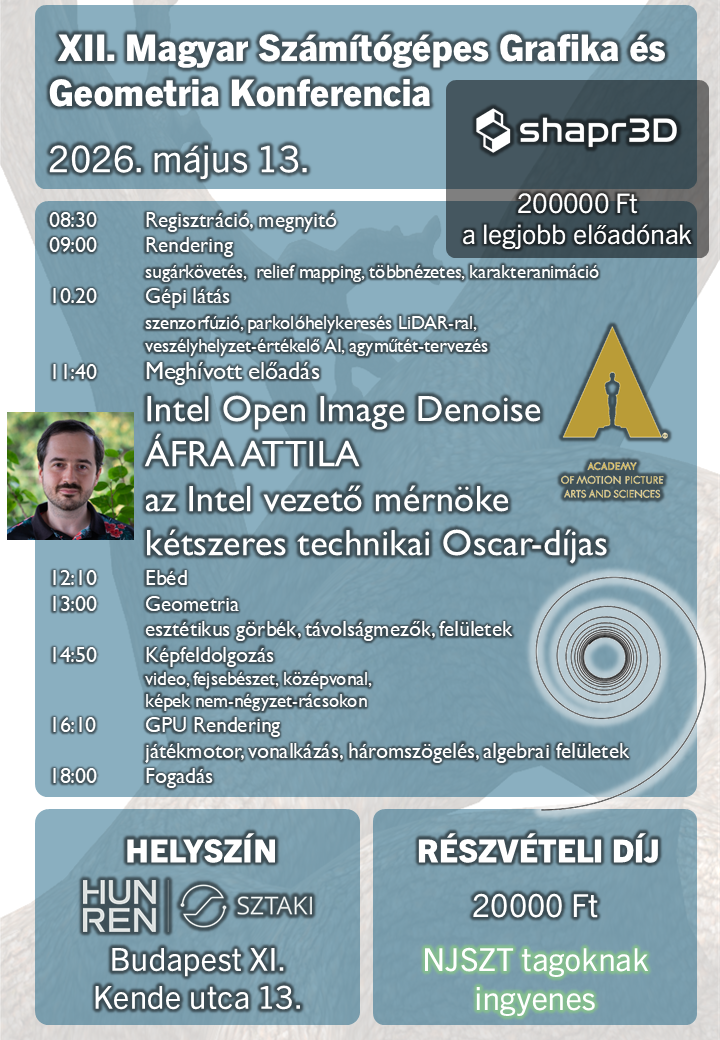 XII. Magyar Számítógépes Grafika és Geometria Konferencia

2026. május 13.

shapr3D

200000 Ft
a legjobb előadónak

08:30 Regisztráció, megnyitó
09:00 Rendering
sugárkövetés, relief mapping, többnézetes, karakteranimáció
10.20 Gépi látás
szenzorfúzió, parkolóhelykeresés LiDAR-ral, veszélyhelyzet-értékelő AI, agyműtét-tervezés
11:40 Meghívott előadás

Intel Open Image Denoise
ÁFRA ATTILA
az Intel vezető mérnöke
kétszeres technikai Oscar-díjas

ACADEMY
OF MOTION PICTURE
ARTS AND SCIENCES

12:10 Ebéd
13:00 Geometria
esztétikus görbék, távolságmezők, felületek
14:50 Képfeldolgozás
video, fejsebészet, középvonal,
képek nem-négyzet-rácsokon
16:10 GPU Rendering
játékmotor, vonalkázás, háromszögelés, algebrai felületek
18:00 Fogadás

HELYSZÍN

HUN
REN
SZTAKI

Budapest XI.
Kende utca 13.

RÉSZVÉTELI DÍJ

20000 Ft

NJSZT tagoknak
ingyenes